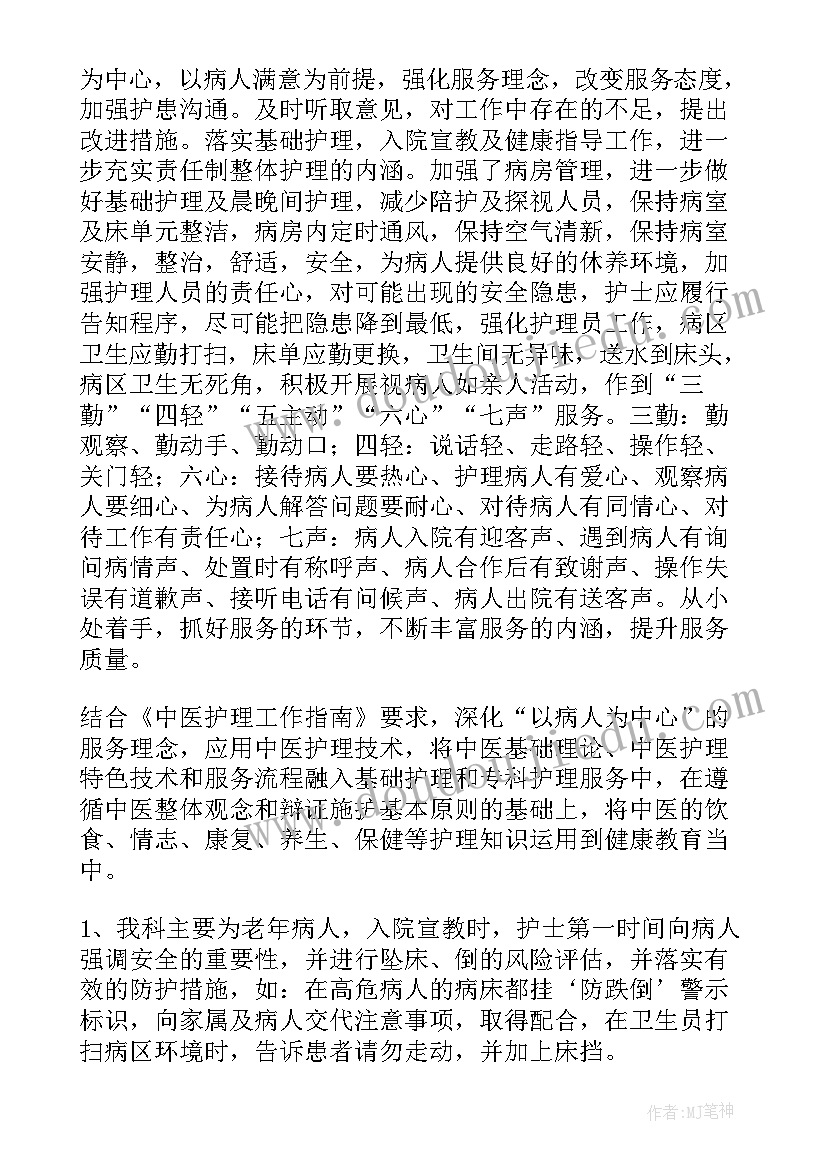 为中心，以病人满意为前提，强化服务理念，改变服务态度，加强护患沟通。及时听取意见，对工作中存在的不足，提出改进措施。落实基础护理，入院宣教及健康指导工作，进一步充实责任制整体护理的内涵。加强了病房管理，进一步做好基础护理及晨晚间护理，减少陪护及探视人员，保持病室及床单元整洁，病房内定时通风，保持空气清新，保持病室安静，整治，舒适，安全，为病人提供良好的休养环境，加强护理人员的责任心，对可能出现的安全隐患，护士应履行告知程序，尽可能把隐患降到最低，强化护理员工作，病区卫生应勤打扫，床单应勤更换，卫生间无异味，送水到床头，病区卫生无死角，积极开展视病人如亲人活动，作到“三勤”“四轻”“五主动”“六心”“七声”服务。三勤：勤观察、勤动手、勤动口；四轻：说话轻、走路轻、操作轻、关门轻；六心：接待病人要热心、护理病人有爱心、观察病人要细心、为病人解答问题要耐心、对待病人有同情心、对待工作有责任心；七声：病人入院有迎客声、遇到病人有询问病情声、处置时有称呼声、病人合作后有致谢声、操作失误有道歉声、接听电话有问候声、病人出院有送客声。从小处着手，抓好服务的环节，不断丰富服务的内涵，提升服务质量。

结合《中医护理工作指南》要求，深化“以病人为中心”的服务理念，应用中医护理技术，将中医基础理论、中医护理特色技术和服务流程融入基础护理和专科护理服务中，在遵循中医整体观念和辩证施护基本原则的基础上，将中医的饮食、情志、康复、养生、保健等护理知识运用到健康教育当中。

1、我科主要为老年病人，入院宣教时，护士第一时间向病人强调安全的重要性，并进行坠床、倒的风险评估，并落实有效的防护措施，如：在高危病人的病床都挂‘防跌倒’警示标识，向家属及病人交代注意事项，取得配合，在卫生员打扫病区环境时，告诉患者请勿走动，并加上床挡。

作者：MJ笔神